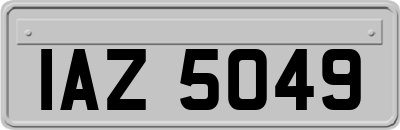 IAZ 5049